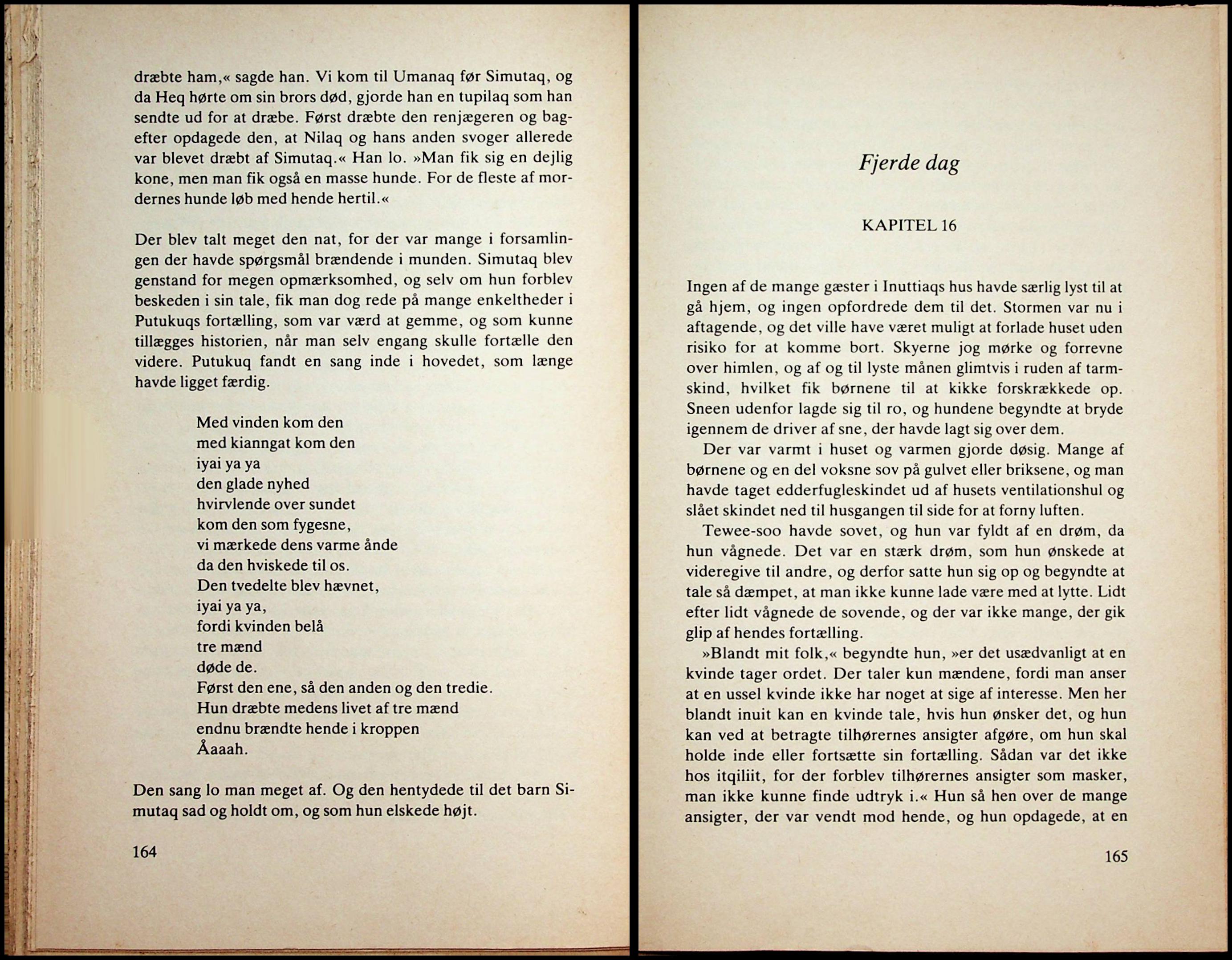 dræbte ham,« sagde han. Vi kom til Umanaq før Simutaq, og da Heq hørte om sin brors død, gjorde han en tupilaq som han sendte ud for at dræbe. Først dræbte den renjægeren og bagefter opdagede den, at Nilaq og hans anden svoger allerede var blevet dræbt af Simutaq.« Han lo. »Man fik sig en dejlig kone, men man fik også en masse hunde. For de fleste af mordernes hunde løb med hende hertil.«

Der blev talt meget den nat, for der var mange i forsamlingen der havde spørgsmål brændende i munden. Simutaq blev genstand for megen opmærksomhed, og selv om hun forblev beskeden i sin tale, fik man dog rede på mange enkeltheder i Putukuqs fortælling, som var værd at gemme, og som kunne tillægges historien, når man selv engang skulle fortælle den videre. Putukuq fandt en sang inde i hovedet, som længe havde ligget færdig.

Med vinden kom den
med kianngat kom den
iyai ya ya
den glade nyhed
hvirvlende over sundet
kom den som fygesne,
vi mærkede dens varme ånde
da den hviskede til os.
Den tvedelte blev hævnet,
iyai ya ya,
fordi kvinden belå
tre mænd
døde de.
Først den ene, så den anden og den tredie.
Hun dræbte medens livet af tre mænd
endnu brændte hende i kroppen
Åaaah.

Den sang lo man meget af. Og den hentydede til det barn Simutaq sad og holdt om, og som hun elskede højt.

164

Fjerde dag

KAPITEL 16

Ingen af de mange gæster i Inuttiaqs hus havde særlig lyst til at gå hjem, og ingen opfordrede dem til det. Stormen var nu i aftagende, og det ville have været muligt at forlade huset uden risiko for at komme bort. Skyerne jog mørke og forrevne over himlen, og af og til lyste månen glimtvis i ruden af tarmskind, hvilket fik børnene til at kikke forskrækkede op. Sneen udenfor lagde sig til ro, og hundene begyndte at bryde igennem de driver af sne, der havde lagt sig over dem.

Der var varmt i huset og varmen gjorde døsig. Mange af børnene og en del voksne sov på gulvet eller briksene, og man havde taget edderfugleskindet ud af husets ventilationshul og slået skindet ned til husgangen til side for at forny luften.

Tewee-soo havde sovet, og hun var fyldt af en drøm, da hun vågnede. Det var en stærk drøm, som hun ønskede at videregive til andre, og derfor satte hun sig op og begyndte at tale så dæmpet, at man ikke kunne lade være med at lytte. Lidt efter lidt vågnede de sovende, og der var ikke mange, der gik glip af hendes fortælling.

»Blandt mit folk,« begyndte hun, »er det usædvanligt at en kvinde tager ordet. Der taler kun mændene, fordi man anser at en ussel kvinde ikke har noget at sige af interesse. Men her blandt inuit kan en kvinde tale, hvis hun ønsker det, og hun kan ved at betragte tilhørernes ansigter afgøre, om hun skal holde inde eller fortsætte sin fortælling. Sådan var det ikke hos itqiliit, for der forblev tilhørernes ansigter som masker, man ikke kunne finde udtryk i.« Hun så hen over de mange ansigter, der var vendt mod hende, og hun opdagede, at en

165